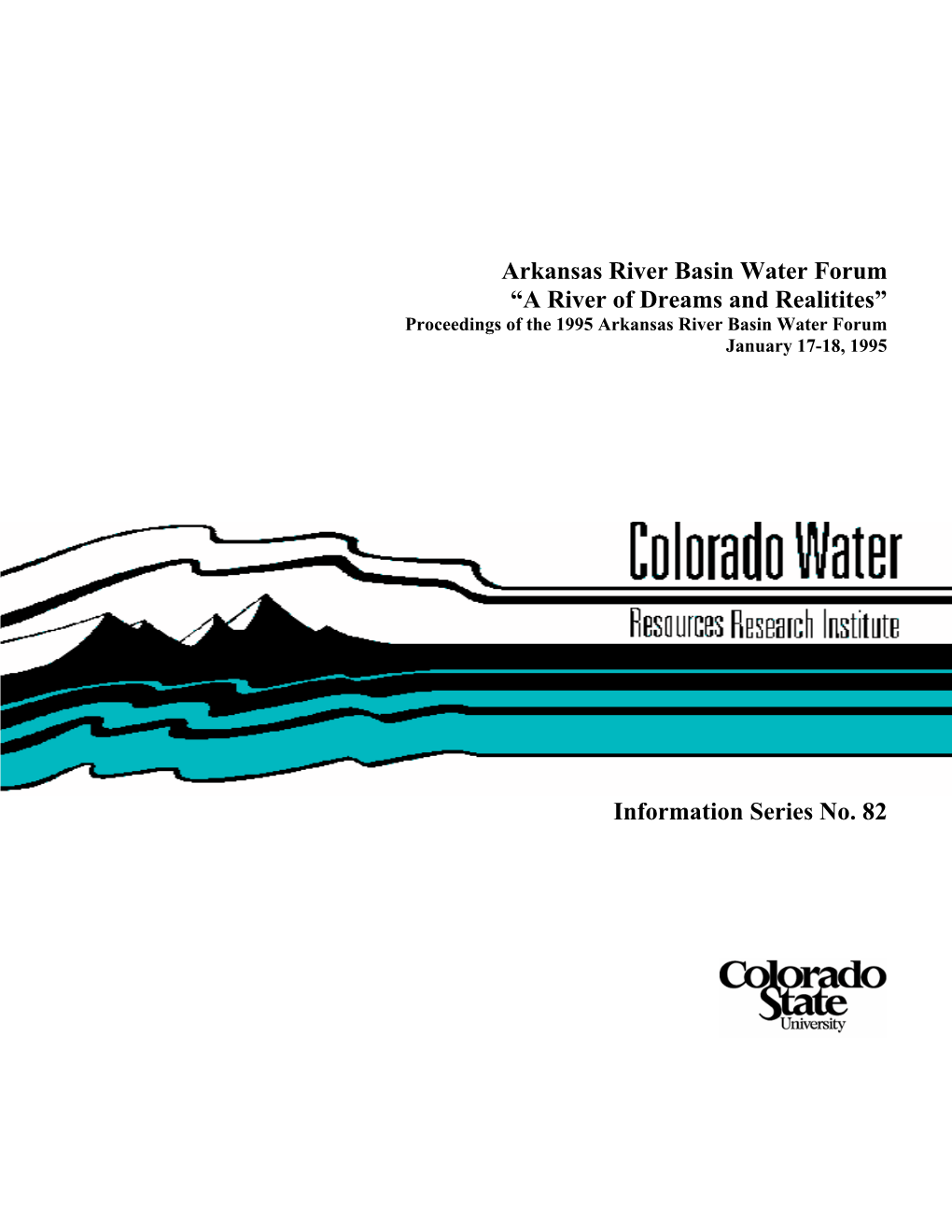 Arkansas River Basin Water Forum
“A River of Dreams and Realitites”
Proceedings of the 1995 Arkansas River Basin Water Forum
January 17-18, 1995

Colorado Water
Resources Research Institute

Information Series No. 82

Colorado State University